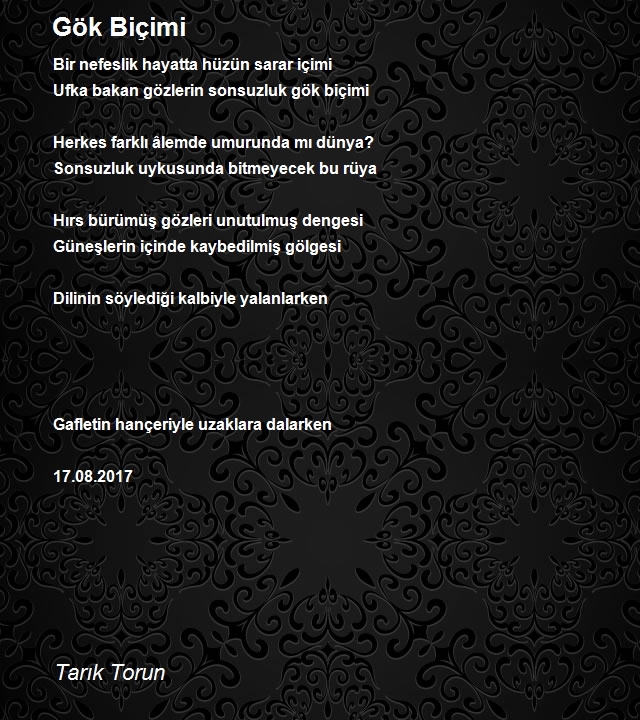 Gök Biçimi

Bir nefeslik hayatta hüzün sarar içimi
Ufka bakan gözlerin sonsuzluk gök biçimi

Herkes farklı âlemde umurunda mı dünya?
Sonsuzluk uykusunda bitmeyecek bu rüya

Hırs bürümüş gözleri unutulmuş dengesi
Güneşlerin içinde kaybedilmiş gölgesi

Dilinin söylediği kalbiyle yalanlarken

Gafletin hançeriyle uzaklara dalarken

17.08.2017

Tarık Torun